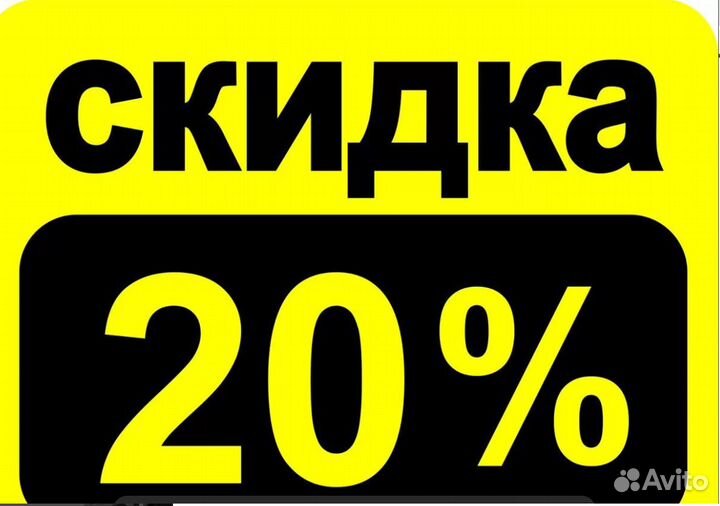 скидка

20%

Avito